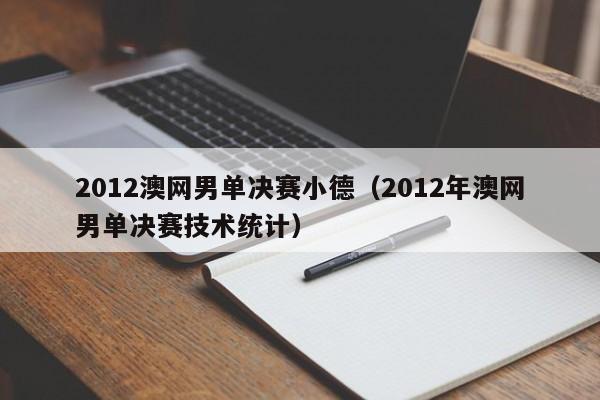 2012澳网男单决赛小德（2012年澳网男单决赛技术统计）